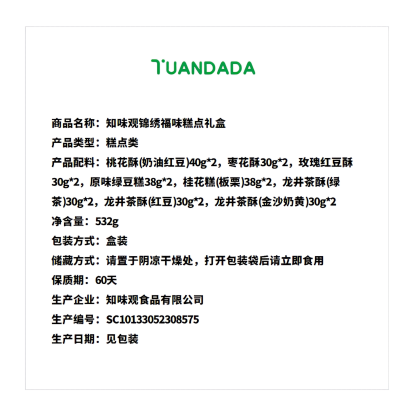 TUANDADA

商品名称：知味观锦绣福味糕点礼盒
产品类型：糕点类
产品配料：桃花酥(奶油红豆)40g*2，枣花酥30g*2，玫瑰红豆酥30g*2，原味绿豆糕38g*2，桂花糕(板栗)38g*2，龙井茶酥(绿茶)30g*2，龙井茶酥(红豆)30g*2，龙井茶酥(金沙奶黄)30g*2
净含量：532g
包装方式：盒装
储藏方式：请置于阴凉干燥处，打开包装袋后请立即食用
保质期：60天
生产企业：知味观食品有限公司
生产编号：SC10133052308575
生产日期：见包装